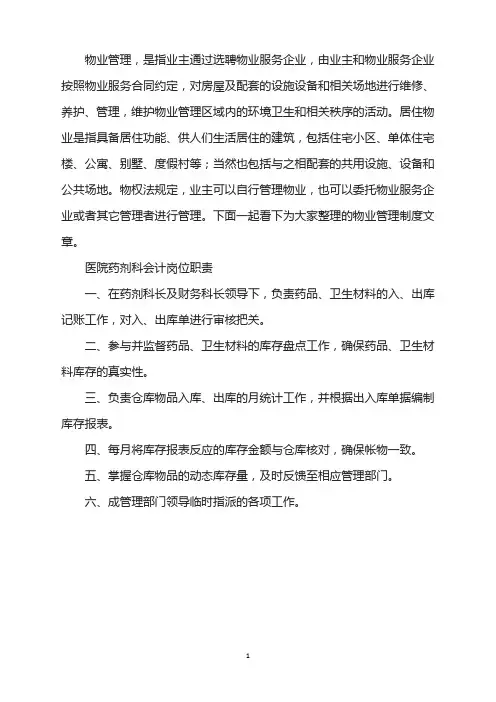 物业管理，是指业主通过选聘物业服务企业，由业主和物业服务企业按照物业服务合同约定，对房屋及配套的设施设备和相关场地进行维修、养护、管理，维护物业管理区域内的环境卫生和相关秩序的活动。居住物业是指具备居住功能、供人们生活居住的建筑，包括住宅小区、单体住宅楼、公寓、别墅、度假村等；当然也包括与之相配套的共用设施、设备和公共场地。物权法规定，业主可以自行管理物业，也可以委托物业服务企业或者其它管理者进行管理。下面一起看下为大家整理的物业管理制度文章。

医院药剂科会计岗位职责

一、在药剂科长及财务科长领导下，负责药品、卫生材料的入、出库记账工作，对入、出库单进行审核把关。

二、参与并监督药品、卫生材料的库存盘点工作，确保药品、卫生材料库存的真实性。

三、负责仓库物品入库、出库的月统计工作，并根据出入库单据编制库存报表。

四、每月将库存报表反应的库存金额与仓库核对，确保帐物一致。

五、掌握仓库物品的动态库存量，及时反馈至相应管理部门。

六、成管理部门领导临时指派的各项工作。

1